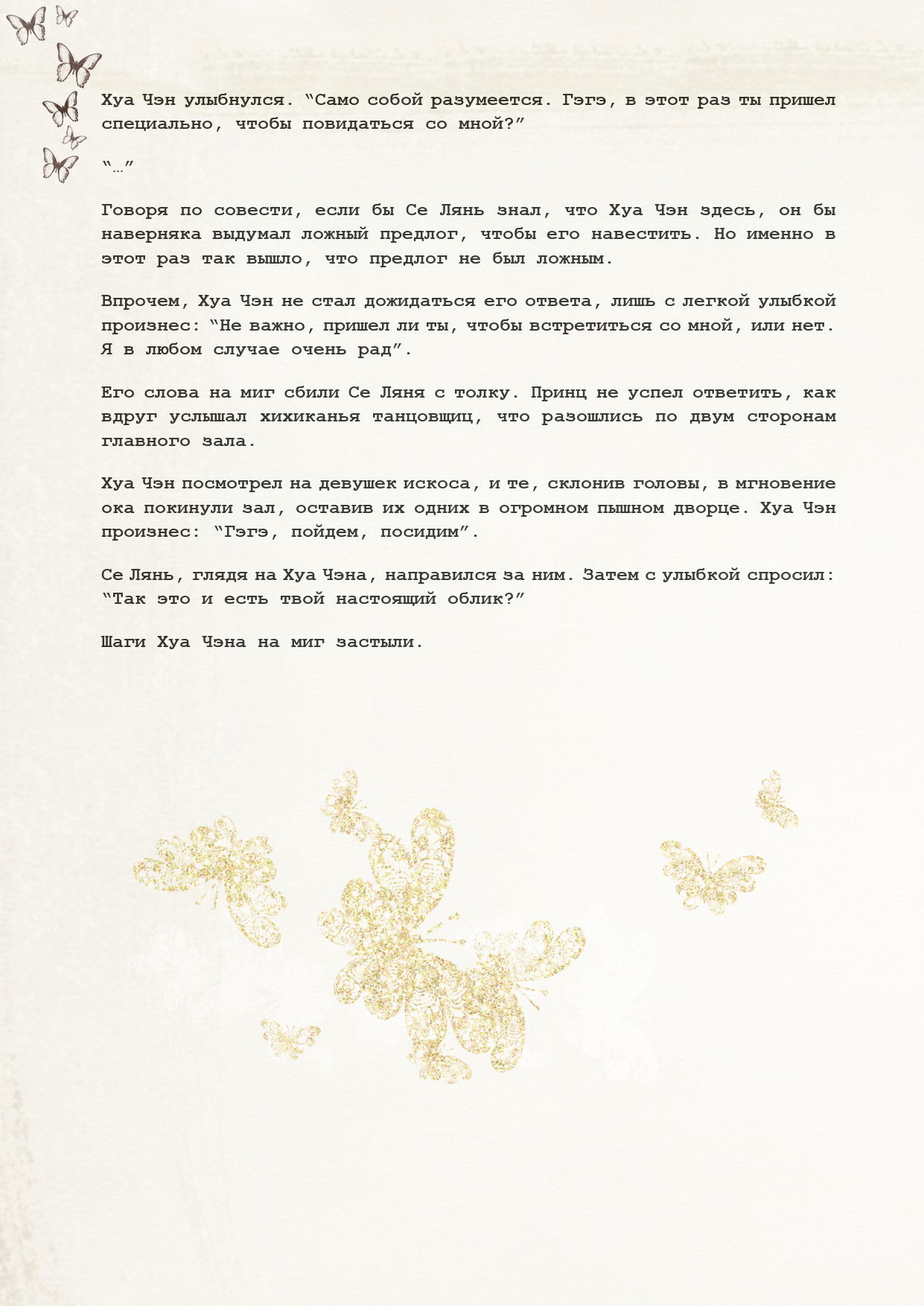 Хуа Чэн улыбнулся. “Само собой разумеется. Гэгэ, в этот раз ты пришел специально, чтобы повидаться со мной?”

“…”

Говоря по совести, если бы Се Лянь знал, что Хуа Чэн здесь, он бы наверняка выдумал ложный предлог, чтобы его навестить. Но именно в этот раз так вышло, что предлог не был ложным.

Впрочем, Хуа Чэн не стал дожидаться его ответа, лишь с легкой улыбкой произнес: “Не важно, пришел ли ты, чтобы встретиться со мной, или нет. Я в любом случае очень рад”.

Его слова на миг сбили Се Ляня с толку. Принц не успел ответить, как вдруг услышал хихиканья танцовщиц, что разошлись по двум сторонам главного зала.

Хуа Чэн посмотрел на девушек искоса, и те, склонив головы, в мгновение ока покинули зал, оставив их одних в огромном пышном дворце. Хуа Чэн произнес: “Гэгэ, пойдем, посидим”.

Се Лянь, глядя на Хуа Чэна, направился за ним. Затем с улыбкой спросил: “Так это и есть твой настоящий облик?”

Шаги Хуа Чэна на миг застыли.